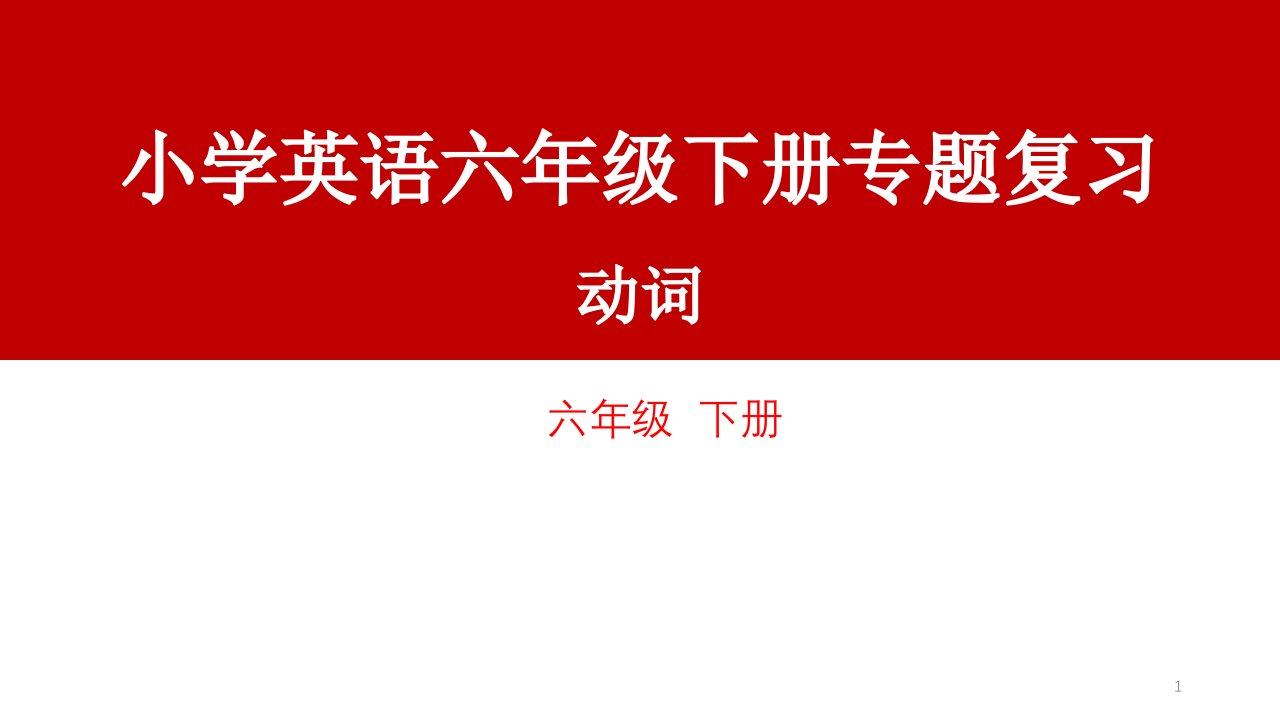 小学英语六年级下册专题复习

动词

六年级 下册

1